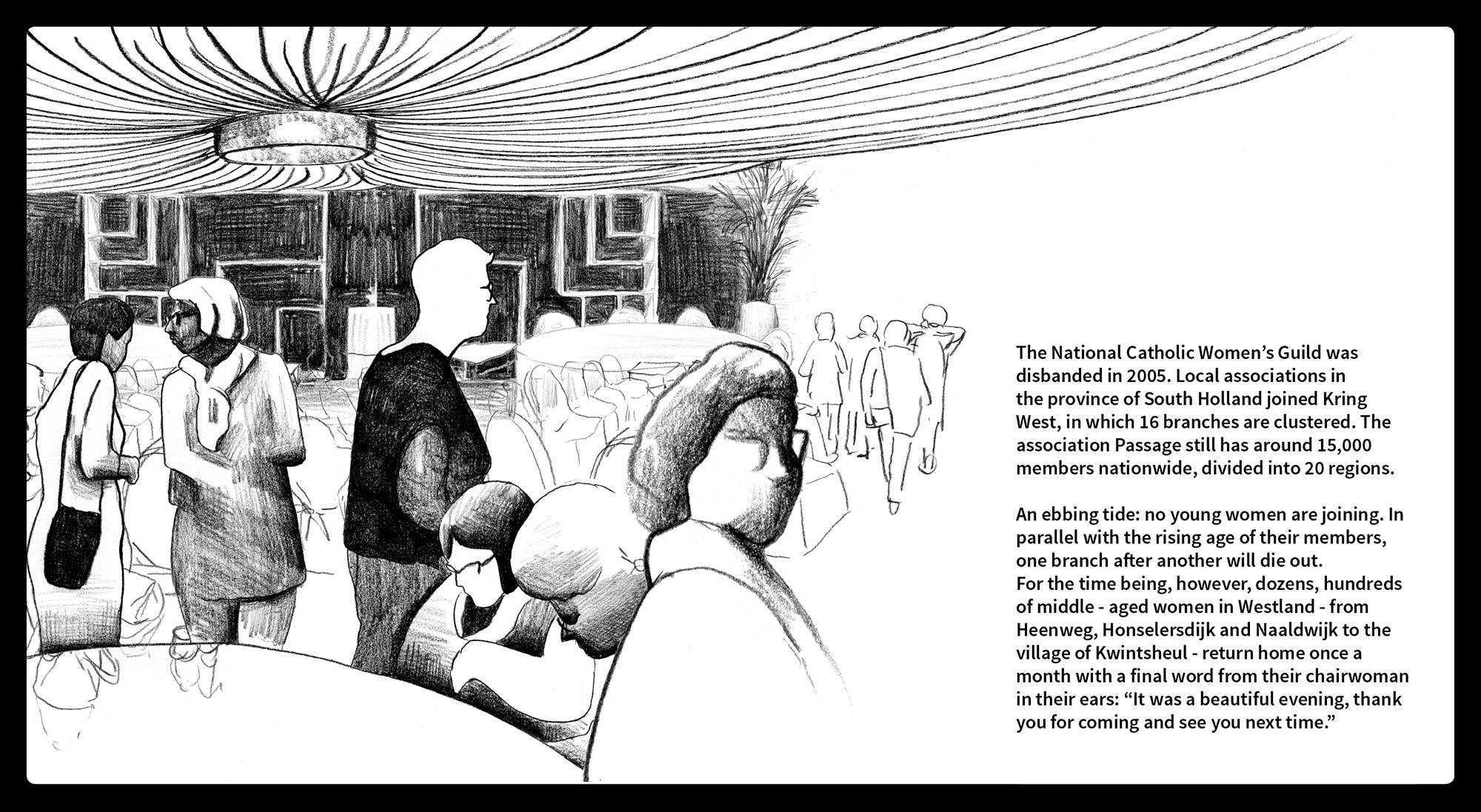 The National Catholic Women's Guild was disbanded in 2005. Local associations in the province of South Holland joined Kring West, in which 16 branches are clustered. The association Passage still has around 15,000 members nationwide, divided into 20 regions.

An ebbing tide: no young women are joining. In parallel with the rising age of their members, one branch after another will die out.
For the time being, however, dozens, hundreds of middle - aged women in Westland - from Heenweg, Honselersdijk and Naaldwijk to the village of Kwintsheul - return home once a month with a final word from their chairwoman in their ears: "It was a beautiful evening, thank you for coming and see you next time."